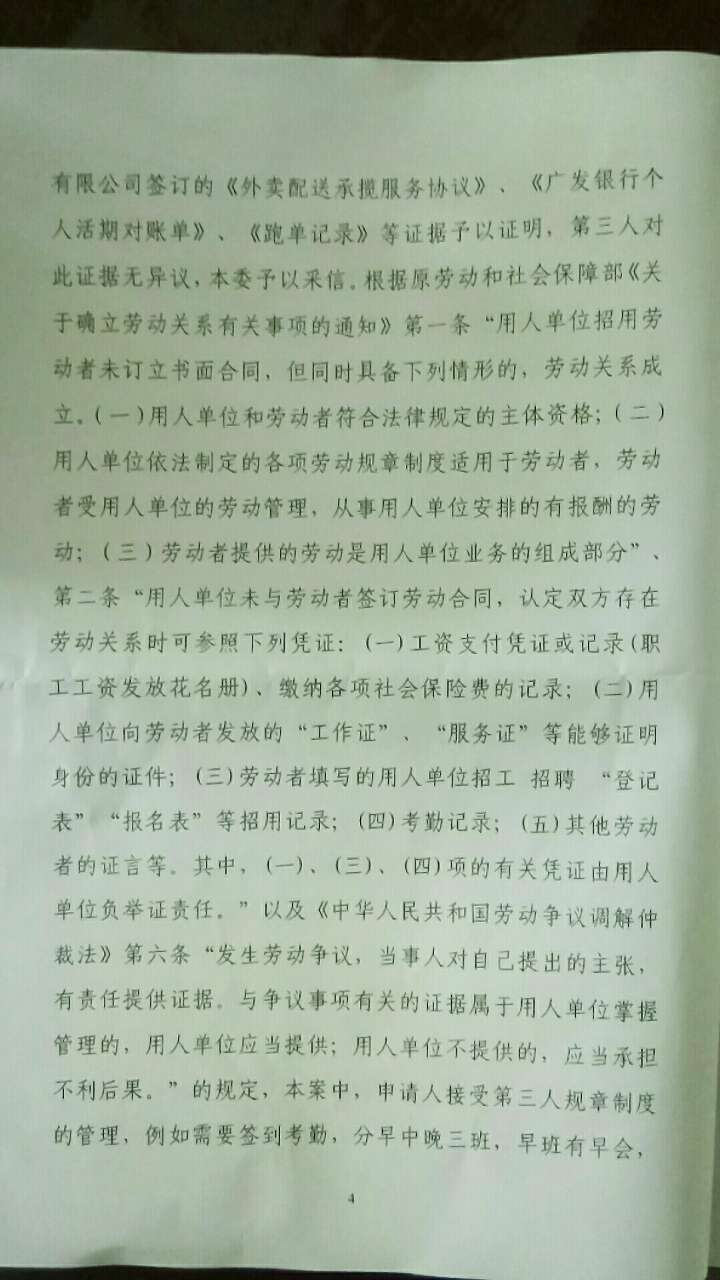 有限公司签订的《外卖配送承揽服务协议》、《广发银行个人活期对账单》、《跑单记录》等证据予以证明，第三人对此证据无异议，本委予以采信。根据原劳动和社会保障部《关于确立劳动关系有关事项的通知》第一条“用人单位招用劳动者未订立书面合同，但同时具备下列情形的，劳动关系成立。(一)用人单位和劳动者符合法律规定的主体资格；(二)用人单位依法制定的各项劳动规章制度适用于劳动者，劳动者受用人单位的劳动管理，从事用人单位安排的有报酬的劳动；(三)劳动者提供的劳动是用人单位业务的组成部分”、第二条“用人单位未与劳动者签订劳动合同，认定双方存在劳动关系时可参照下列凭证：(一)工资支付凭证或记录(职工工资发放花名册)、缴纳各项社会保险费的记录；(二)用人单位向劳动者发放的“工作证”、“服务证”等能够证明身份的证件；(三)劳动者填写的用人单位招工 招聘 “登记表”“报名表”等招用记录；(四)考勤记录；(五)其他劳动者的证言等。其中，(一)、(三)、(四)项的有关凭证由用人单位负举证责任。”以及《中华人民共和国劳动争议调解仲裁法》第六条“发生劳动争议，当事人对自己提出的主张，有责任提供证据。与争议事项有关的证据属于用人单位掌握管理的，用人单位应当提供；用人单位不提供的，应当承担不利后果。”的规定，本案中，申请人接受第三人规章制度的管理，例如需要签到考勤，分早中晚三班，早班有早会，

4